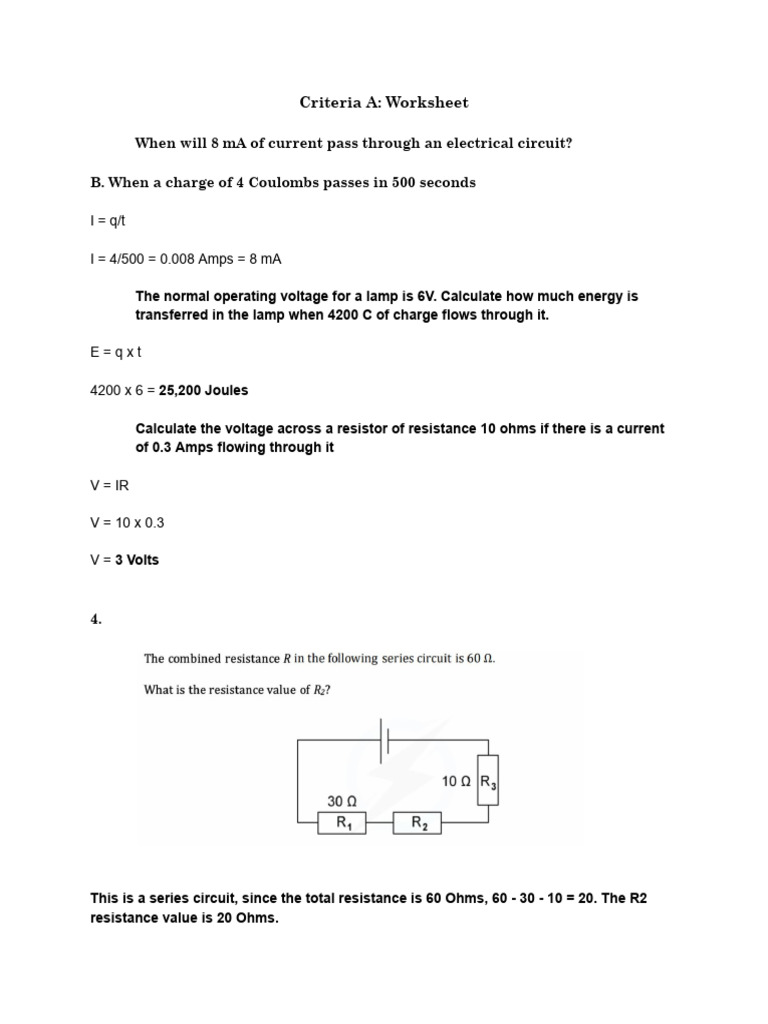 Criteria A: Worksheet

When will 8 mA of current pass through an electrical circuit?

B. When a charge of 4 Coulombs passes in 500 seconds

I = q/t

I = 4/500 = 0.008 Amps = 8 mA

The normal operating voltage for a lamp is 6V. Calculate how much energy is transferred in the lamp when 4200 C of charge flows through it.

E = q x t

4200 x 6 = 25,200 Joules

Calculate the voltage across a resistor of resistance 10 ohms if there is a current of 0.3 Amps flowing through it

V = IR

V = 10 x 0.3

V = 3 Volts

4.

The combined resistance $R$ in the following series circuit is 60 Ω.

What is the resistance value of $R_2$?

10 Ω $R_3$

30 Ω

$R_1$

$R_2$

This is a series circuit, since the total resistance is 60 Ohms, 60 - 30 - 10 = 20. The R2 resistance value is 20 Ohms.